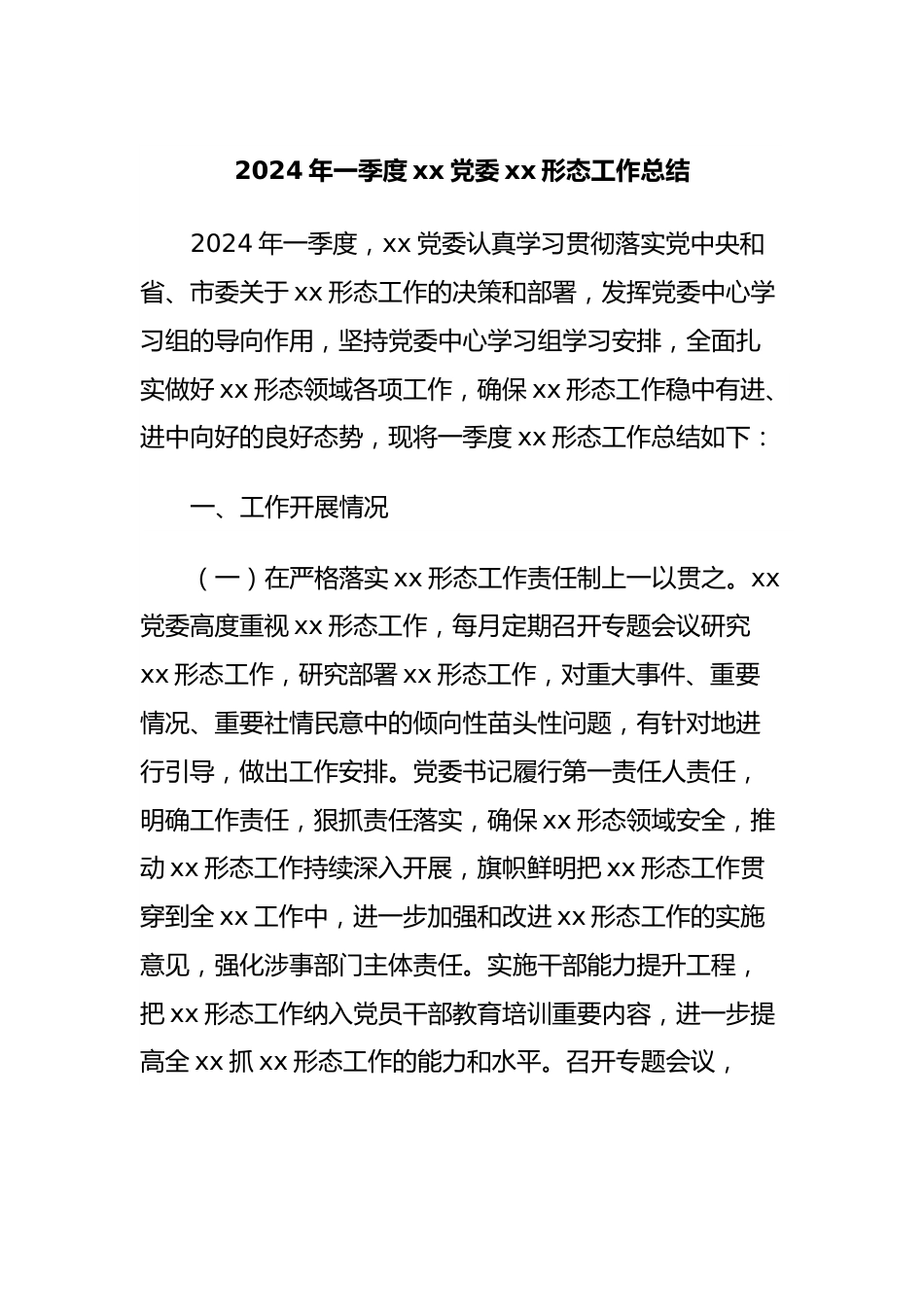 2024 年一季度 xx 党委 xx 形态工作总结

2024 年一季度，xx 党委认真学习贯彻落实党中央和省、市委关于 xx 形态工作的决策和部署，发挥党委中心学习组的导向作用，坚持党委中心学习组学习安排，全面扎实做好 xx 形态领域各项工作，确保 xx 形态工作稳中有进、进中向好的良好态势，现将一季度 xx 形态工作总结如下：

一、工作开展情况

（一）在严格落实 xx 形态工作责任制上一以贯之。xx 党委高度重视 xx 形态工作，每月定期召开专题会议研究 xx 形态工作，研究部署 xx 形态工作，对重大事件、重要情况、重要社情民意中的倾向性苗头性问题，有针对地进行引导，做出工作安排。党委书记履行第一责任人责任，明确工作责任，狠抓责任落实，确保 xx 形态领域安全，推动 xx 形态工作持续深入开展，旗帜鲜明把 xx 形态工作贯穿到全 xx 工作中，进一步加强和改进 xx 形态工作的实施意见，强化涉事部门主体责任。实施干部能力提升工程，把 xx 形态工作纳入党员干部教育培训重要内容，进一步提高全 xx 抓 xx 形态工作的能力和水平。召开专题会议，